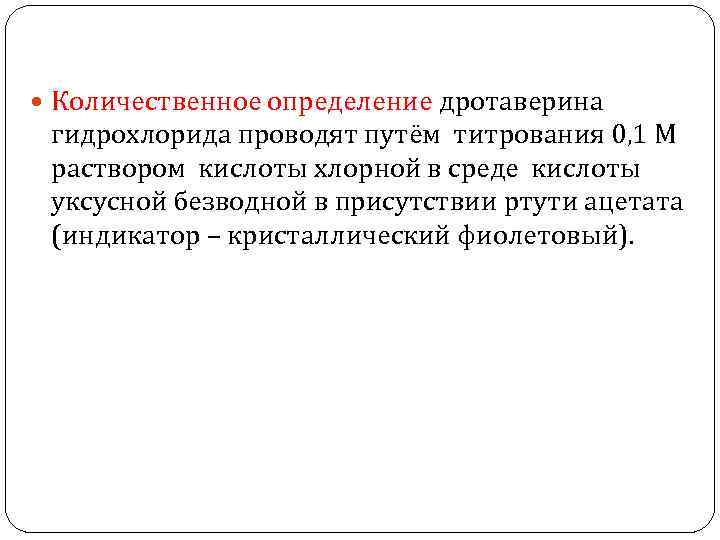 • Количественное определение дротаверина гидрохлорида проводят путём титрования 0,1 М раствором кислоты хлорной в среде кислоты уксусной безводной в присутствии ртути ацетата (индикатор – кристаллический фиолетовый).